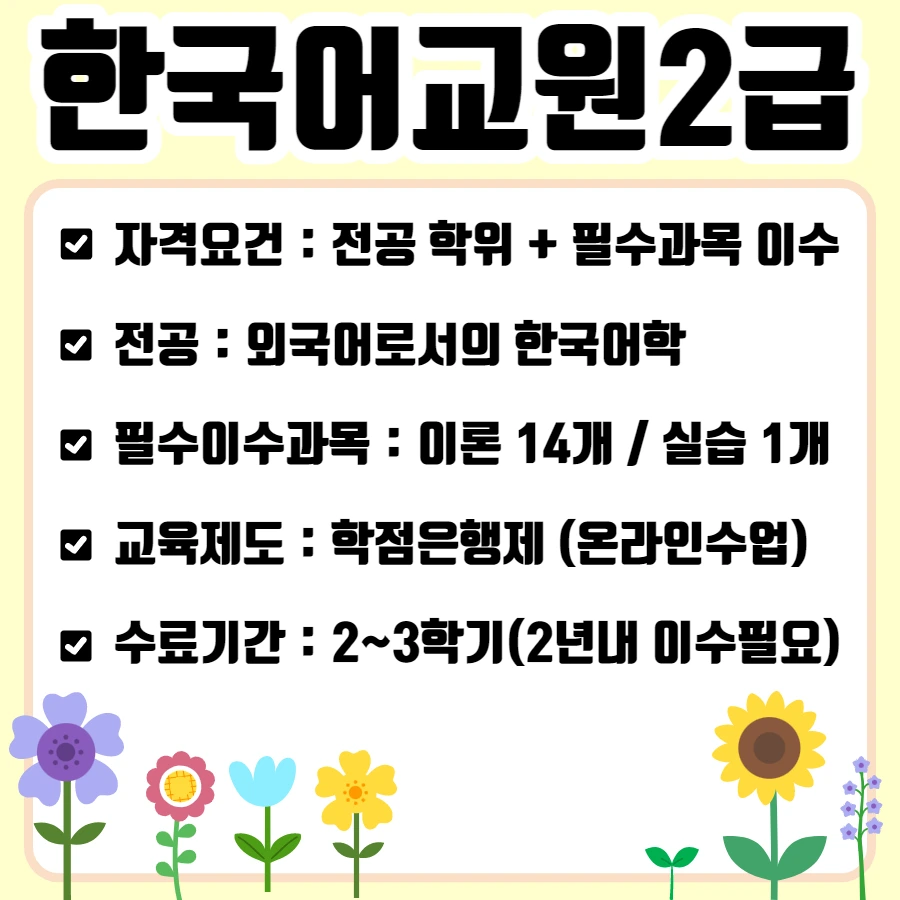 한국어교원2급

☑ 자격요건 : 전공 학위 + 필수과목 이수

☑ 전공 : 외국어로서의 한국어학

☑ 필수이수과목 : 이론 14개 / 실습 1개

☑ 교육제도 : 학점은행제 (온라인수업)

☑ 수료기간 : 2~3학기(2년내 이수필요)